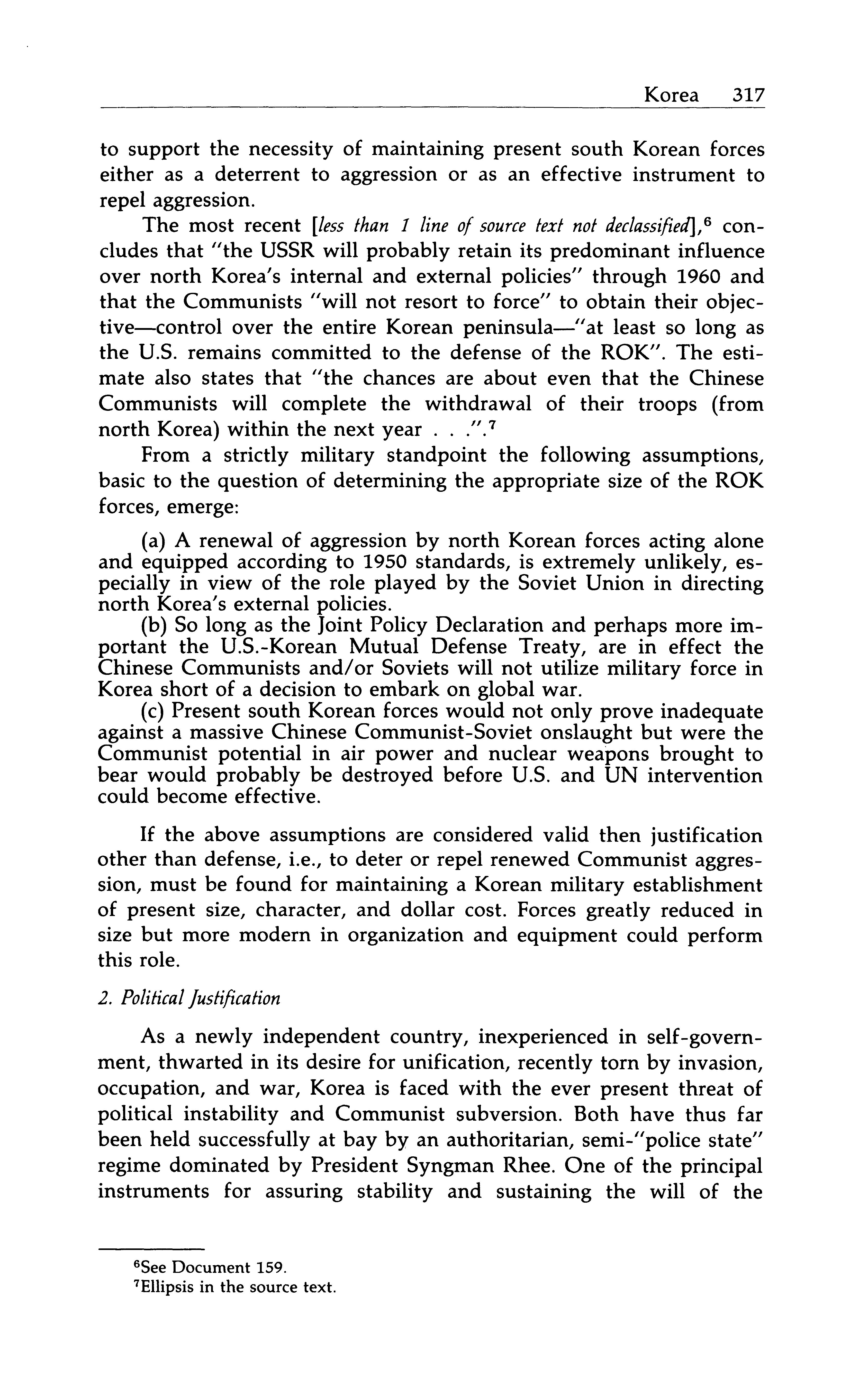 Korea 317

to support the necessity of maintaining present south Korean forces either as a deterrent to aggression or as an effective instrument to repel aggression.

The most recent [less than 1 line of source text not declassified],$^6$ concludes that "the USSR will probably retain its predominant influence over north Korea's internal and external policies" through 1960 and that the Communists "will not resort to force" to obtain their objective—control over the entire Korean peninsula—"at least so long as the U.S. remains committed to the defense of the ROK". The estimate also states that "the chances are about even that the Chinese Communists will complete the withdrawal of their troops (from north Korea) within the next year . . .".$^7$

From a strictly military standpoint the following assumptions, basic to the question of determining the appropriate size of the ROK forces, emerge:

(a) A renewal of aggression by north Korean forces acting alone and equipped according to 1950 standards, is extremely unlikely, especially in view of the role played by the Soviet Union in directing north Korea's external policies.

(b) So long as the Joint Policy Declaration and perhaps more important the U.S.-Korean Mutual Defense Treaty, are in effect the Chinese Communists and/or Soviets will not utilize military force in Korea short of a decision to embark on global war.

(c) Present south Korean forces would not only prove inadequate against a massive Chinese Communist-Soviet onslaught but were the Communist potential in air power and nuclear weapons brought to bear would probably be destroyed before U.S. and UN intervention could become effective.

If the above assumptions are considered valid then justification other than defense, i.e., to deter or repel renewed Communist aggression, must be found for maintaining a Korean military establishment of present size, character, and dollar cost. Forces greatly reduced in size but more modern in organization and equipment could perform this role.

2. Political Justification

As a newly independent country, inexperienced in self-government, thwarted in its desire for unification, recently torn by invasion, occupation, and war, Korea is faced with the ever present threat of political instability and Communist subversion. Both have thus far been held successfully at bay by an authoritarian, semi-"police state" regime dominated by President Syngman Rhee. One of the principal instruments for assuring stability and sustaining the will of the

$^6$See Document 159.
$^7$Ellipsis in the source text.